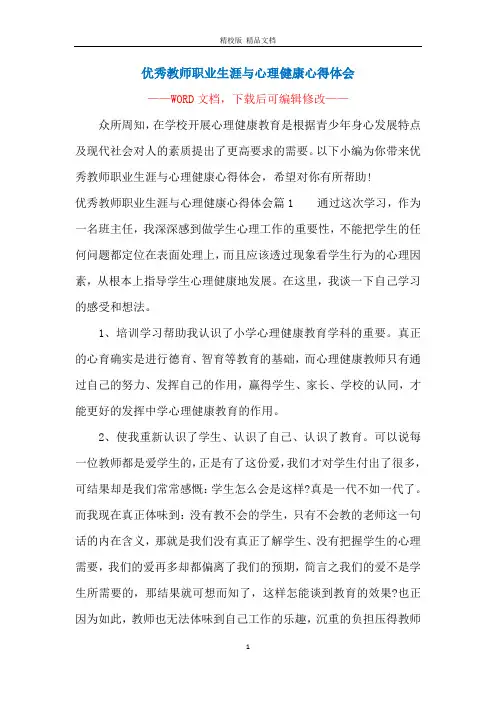 精校版 精品文档

优秀教师职业生涯与心理健康心得体会

——WORD文档，下载后可编辑修改——

众所周知，在学校开展心理健康教育是根据青少年身心发展特点及现代社会对人的素质提出了更高要求的需要。以下小编为你带来优秀教师职业生涯与心理健康心得体会，希望对你有所帮助！

优秀教师职业生涯与心理健康心得体会篇1　　通过这次学习，作为一名班主任，我深深感到做学生心理工作的重要性，不能把学生的任何问题都定位在表面处理上，而且应该透过现象看学生行为的心理因素，从根本上指导学生心理健康地发展。在这里，我谈一下自己学习的感受和想法。

1、培训学习帮助我认识了小学心理健康教育学科的重要。真正的心育确实是进行德育、智育等教育的基础，而心理健康教师只有通过自己的努力、发挥自己的作用，赢得学生、家长、学校的认同，才能更好的发挥中学心理健康教育的作用。

2、使我重新认识了学生、认识了自己、认识了教育。可以说每一位教师都是爱学生的，正是有了这份爱，我们才对学生付出了很多，可结果却是我们常常感慨：学生怎么会是这样?真是一代不如一代了。而我现在真正体味到：没有教不会的学生，只有不会教的老师这一句话的内在含义，那就是我们没有真正了解学生、没有把握学生的心理需要，我们的爱再多却都偏离了我们的预期，简言之我们的爱不是学生所需要的，那结果就可想而知了，这样怎能谈到教育的效果?也正因为如此，教师也无法体味到自己工作的乐趣，沉重的负担压得教师

1